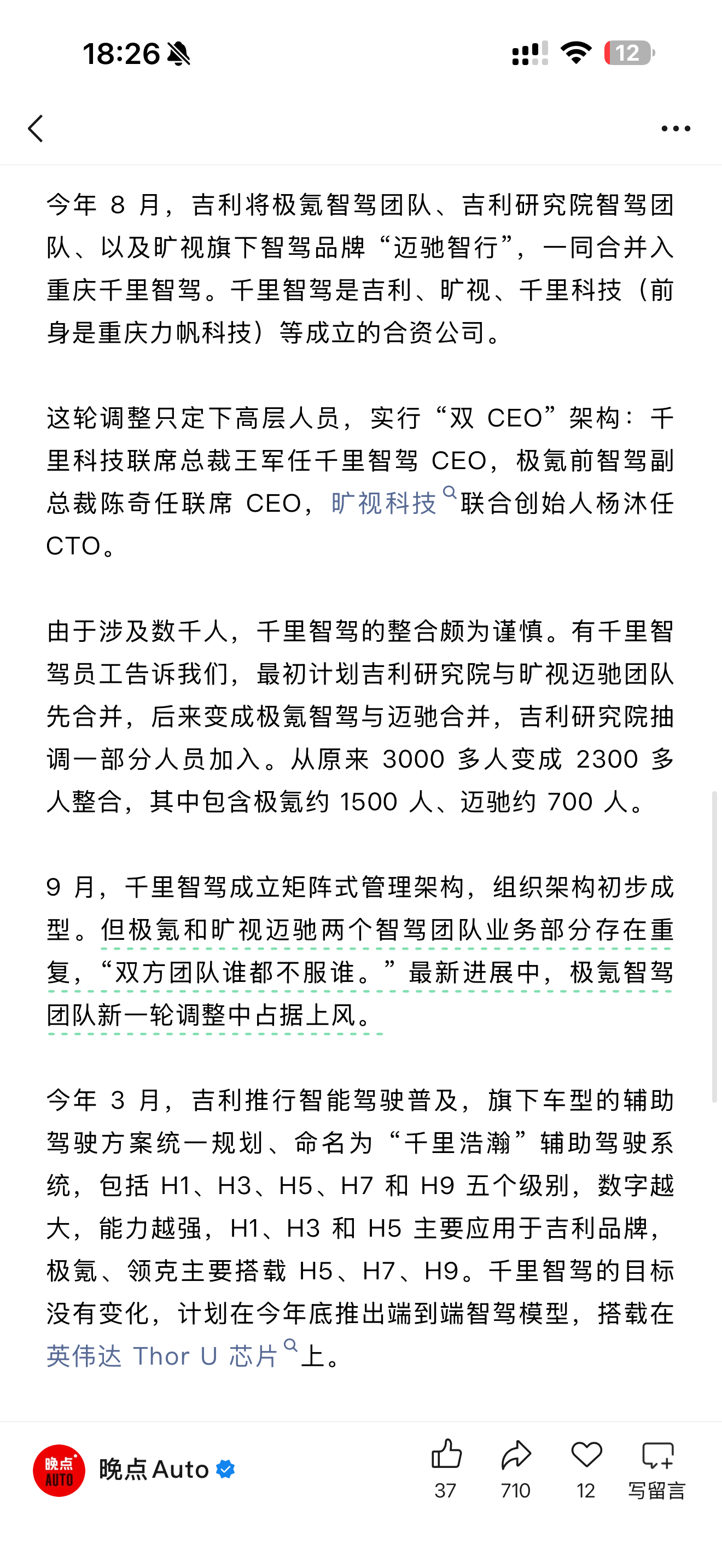 18:26

12

今年 8 月，吉利将极氪智驾团队、吉利研究院智驾团队、以及旷视旗下智驾品牌“迈驰智行”，一同合并入重庆千里智驾。千里智驾是吉利、旷视、千里科技（前身是重庆力帆科技）等成立的合资公司。

这轮调整只定下高层人员，实行“双 CEO”架构：千里科技联席总裁王军任千里智驾 CEO，极氪前智驾副总裁陈奇任联席 CEO，旷视科技联合创始人杨沐任 CTO。

由于涉及数千人，千里智驾的整合颇为谨慎。有千里智驾员工告诉我们，最初计划吉利研究院与旷视迈驰团队先合并，后来变成极氪智驾与迈驰合并，吉利研究院抽调一部分人员加入。从原来 3000 多人变成 2300 多人整合，其中包含极氪约 1500 人、迈驰约 700 人。

9 月，千里智驾成立矩阵式管理架构，组织架构初步成型。但极氪和旷视迈驰两个智驾团队业务部分存在重复，“双方团队谁都不服谁。”最新进展中，极氪智驾团队新一轮调整中占据上风。

今年 3 月，吉利推行智能驾驶普及，旗下车型的辅助驾驶方案统一规划、命名为“千里浩瀚”辅助驾驶系统，包括 H1、H3、H5、H7 和 H9 五个级别，数字越大，能力越强，H1、H3 和 H5 主要应用于吉利品牌，极氪、领克主要搭载 H5、H7、H9。千里智驾的目标没有变化，计划在今年底推出端到端智驾模型，搭载在英伟达 Thor U 芯片上。

晚点 AUTO
晚点 Auto
37
710
12
写留言